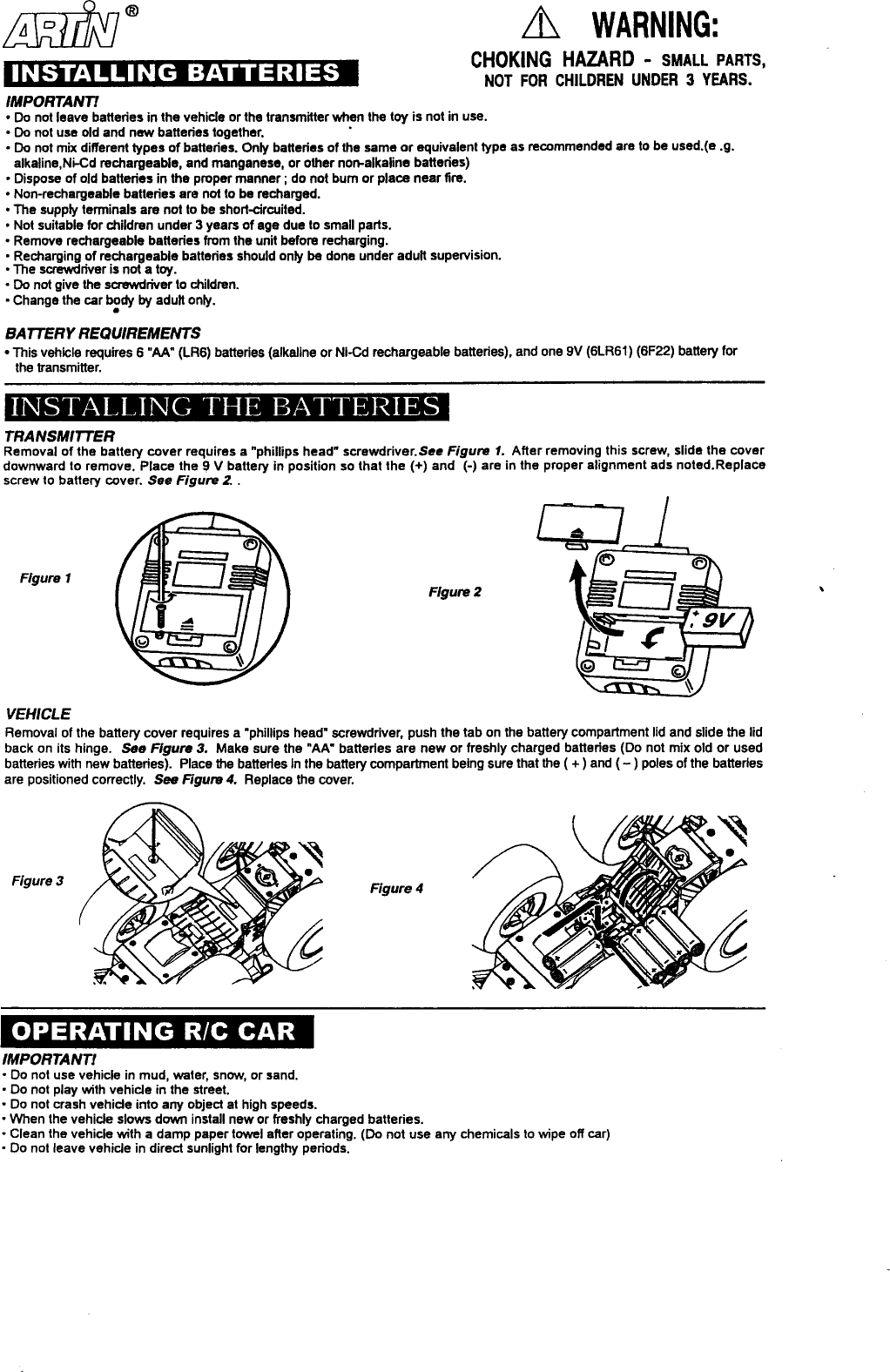 ARTIN ®

WARNING:

CHOKING HAZARD - SMALL PARTS, NOT FOR CHILDREN UNDER 3 YEARS.

INSTALLING BATTERIES

IMPORTANT!
• Do not leave batteries in the vehicle or the transmitter when the toy is not in use.
• Do not use old and new batteries together.
• Do not mix different types of batteries. Only batteries of the same or equivalent type as recommended are to be used.(e .g. alkaline,Ni-Cd rechargeable, and manganese, or other non-alkaline batteries)
• Dispose of old batteries in the proper manner ; do not burn or place near fire.
• Non-rechargeable batteries are not to be recharged.
• The supply terminals are not to be short-circuited.
• Not suitable for children under 3 years of age due to small parts.
• Remove rechargeable batteries from the unit before recharging.
• Recharging of rechargeable batteries should only be done under adult supervision.
• The screwdriver is not a toy.
• Do not give the screwdriver to children.
• Change the car body by adult only.

BATTERY REQUIREMENTS
• This vehicle requires 6 "AA" (LR6) batteries (alkaline or Ni-Cd rechargeable batteries), and one 9V (6LR61) (6F22) battery for the transmitter.

INSTALLING THE BATTERIES

TRANSMITTER
Removal of the battery cover requires a "phillips head" screwdriver.See Figure 1. After removing this screw, slide the cover downward to remove. Place the 9 V battery in position so that the (+) and (-) are in the proper alignment ads noted.Replace screw to battery cover. See Figure 2. .

Figure 1

Figure 2

+ 9V

VEHICLE
Removal of the battery cover requires a "phillips head" screwdriver, push the tab on the battery compartment lid and slide the lid back on its hinge. See Figure 3. Make sure the "AA" batteries are new or freshly charged batteries (Do not mix old or used batteries with new batteries). Place the batteries in the battery compartment being sure that the ( + ) and ( – ) poles of the batteries are positioned correctly. See Figure 4. Replace the cover.

Figure 3

Figure 4

OPERATING R/C CAR

IMPORTANT!
• Do not use vehicle in mud, water, snow, or sand.
• Do not play with vehicle in the street.
• Do not crash vehicle into any object at high speeds.
• When the vehicle slows down install new or freshly charged batteries.
• Clean the vehicle with a damp paper towel after operating. (Do not use any chemicals to wipe off car)
• Do not leave vehicle in direct sunlight for lengthy periods.